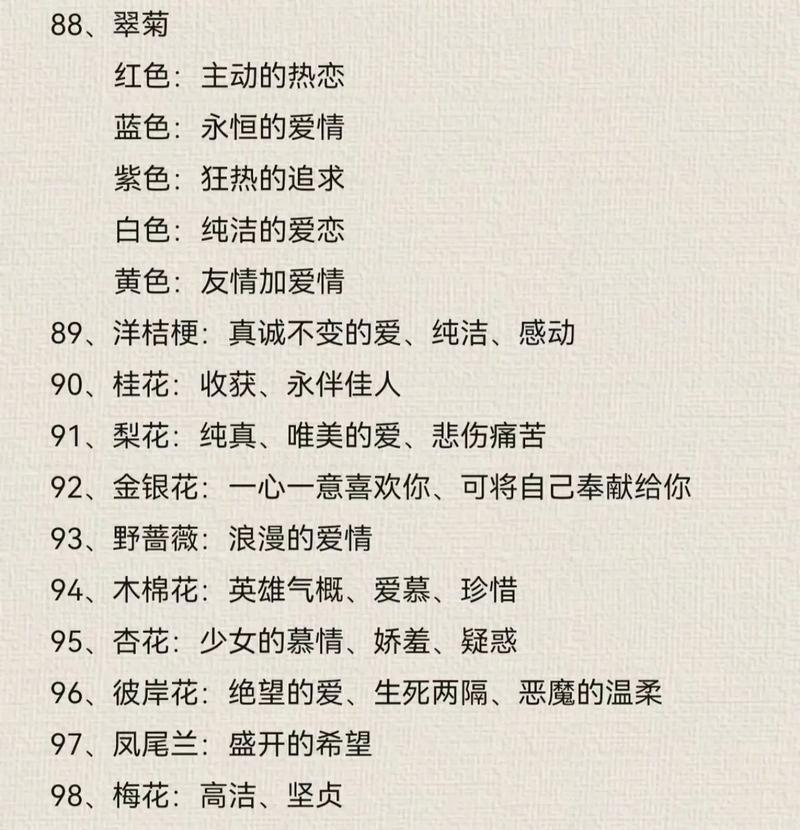 88、翠菊

红色：主动的热恋

蓝色：永恒的爱情

紫色：狂热的追求

白色：纯洁的爱恋

黄色：友情加爱情

89、洋桔梗：真诚不变的爱、纯洁、感动

90、桂花：收获、永伴佳人

91、梨花：纯真、唯美的爱、悲伤痛苦

92、金银花：一心一意喜欢你、可将自己奉献给你

93、野蔷薇：浪漫的爱情

94、木棉花：英雄气概、爱慕、珍惜

95、杏花：少女的慕情、娇羞、疑惑

96、彼岸花：绝望的爱、生死两隔、恶魔的温柔

97、凤尾兰：盛开的希望

98、梅花：高洁、坚贞